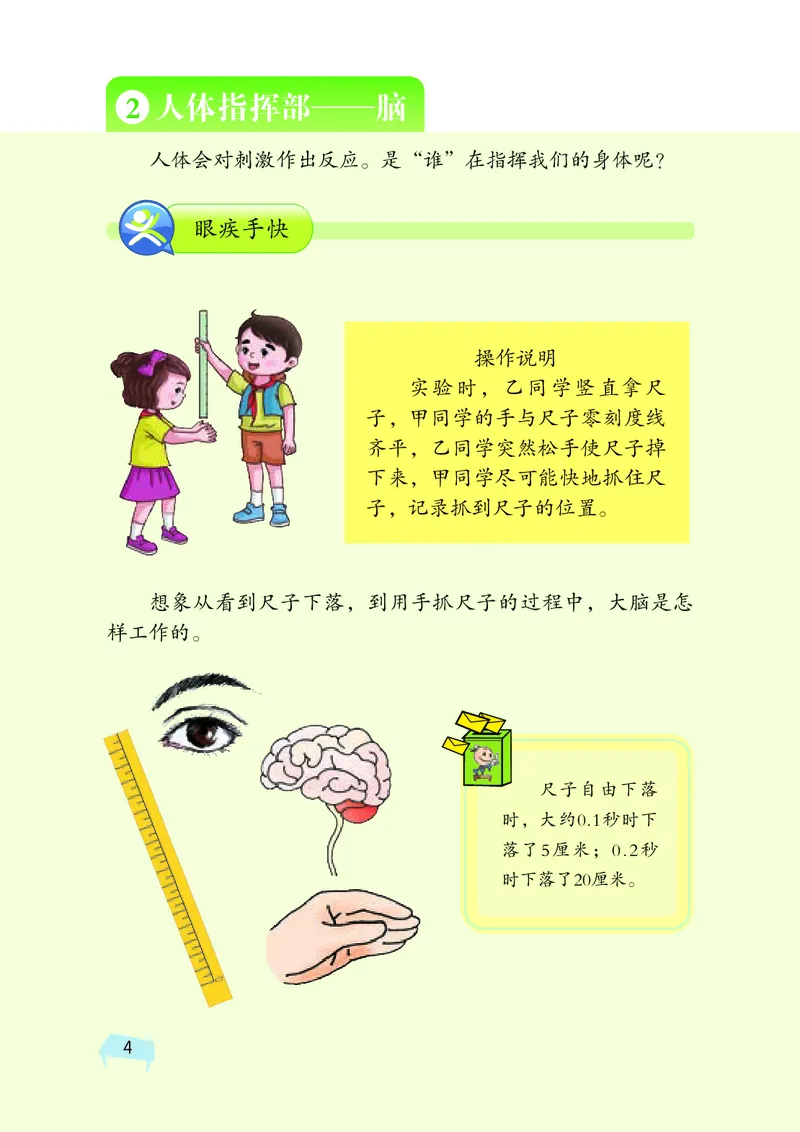 ② 人体指挥部——脑

人体会对刺激作出反应。是“谁”在指挥我们的身体呢？

眼疾手快

操作说明

实验时，乙同学竖直拿尺子，甲同学的手与尺子零刻度线齐平，乙同学突然松手使尺子掉下来，甲同学尽可能快地抓住尺子，记录抓到尺子的位置。

想象从看到尺子下落，到用手抓尺子的过程中，大脑是怎样工作的。

尺子自由下落时，大约0.1秒时下落了5厘米；0.2秒时下落了20厘米。

4